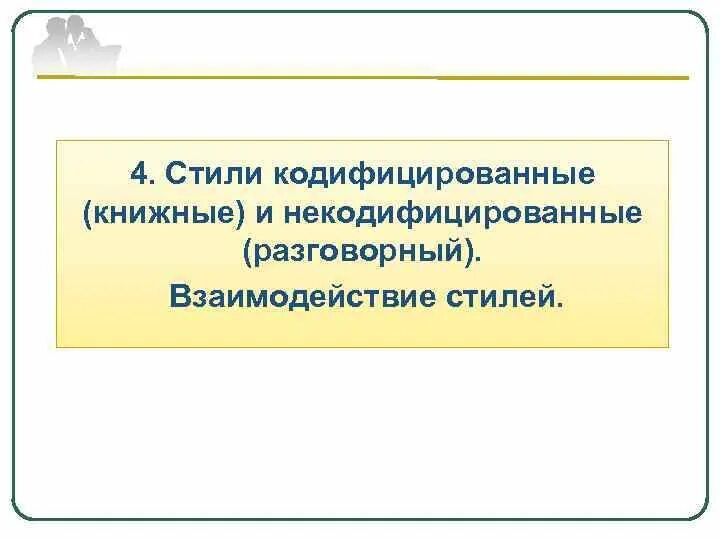 4. Стили кодифицированные (книжные) и некодифицированные (разговорный).

Взаимодействие стилей.